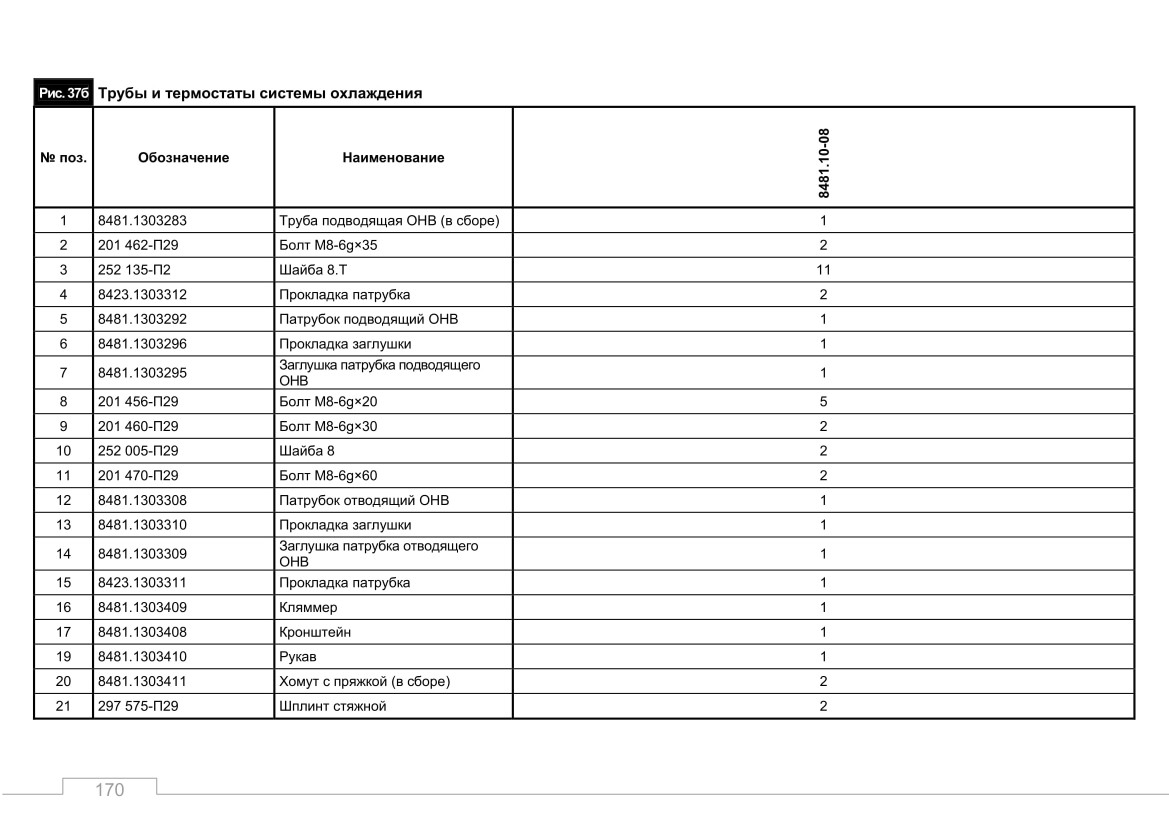 Рис. 37б Трубы и термостаты системы охлаждения

| № поз. | Обозначение | Наименование | 8481.10-08 |
|---|---|---|---|
| 1 | 8481.1303283 | Труба подводящая ОНВ (в сборе) | 1 |
| 2 | 201 462-П29 | Болт М8-6g×35 | 2 |
| 3 | 252 135-П2 | Шайба 8.Т | 11 |
| 4 | 8423.1303312 | Прокладка патрубка | 2 |
| 5 | 8481.1303292 | Патрубок подводящий ОНВ | 1 |
| 6 | 8481.1303296 | Прокладка заглушки | 1 |
| 7 | 8481.1303295 | Заглушка патрубка подводящего ОНВ | 1 |
| 8 | 201 456-П29 | Болт М8-6g×20 | 5 |
| 9 | 201 460-П29 | Болт М8-6g×30 | 2 |
| 10 | 252 005-П29 | Шайба 8 | 2 |
| 11 | 201 470-П29 | Болт М8-6g×60 | 2 |
| 12 | 8481.1303308 | Патрубок отводящий ОНВ | 1 |
| 13 | 8481.1303310 | Прокладка заглушки | 1 |
| 14 | 8481.1303309 | Заглушка патрубка отводящего ОНВ | 1 |
| 15 | 8423.1303311 | Прокладка патрубка | 1 |
| 16 | 8481.1303409 | Кляммер | 1 |
| 17 | 8481.1303408 | Кронштейн | 1 |
| 19 | 8481.1303410 | Рукав | 1 |
| 20 | 8481.1303411 | Хомут с пряжкой (в сборе) | 2 |
| 21 | 297 575-П29 | Шплинт стяжной | 2 |

170